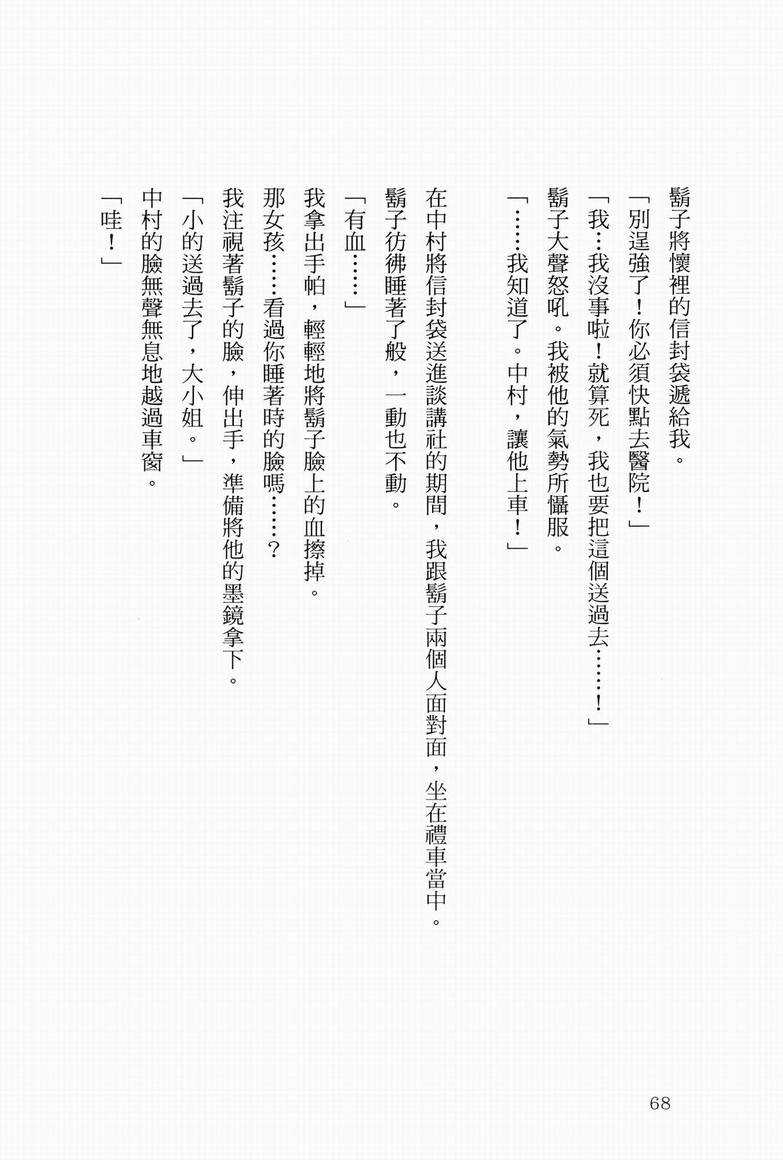 鬍子將懷裡的信封袋遞給我。

「別逞強了！你必須快點去醫院！」

「我…我沒事啦！就算死，我也要把這個送過去……！」

鬍子大聲怒吼。我被他的氣勢所懾服。

「……我知道了。中村，讓他上車！」

在中村將信封袋送進談講社的期間，我跟鬍子兩個人面對面，坐在禮車當中。

鬍子彷彿睡著了般，一動也不動。

「有血……」

我拿出手帕，輕輕地將鬍子臉上的血擦掉。

那女孩……看過你睡著時的臉嗎……？

我注視著鬍子的臉，伸出手，準備將他的墨鏡拿下。

「小的送過去了，大小姐。」

中村的臉無聲無息地越過車窗。

「哇！」

68